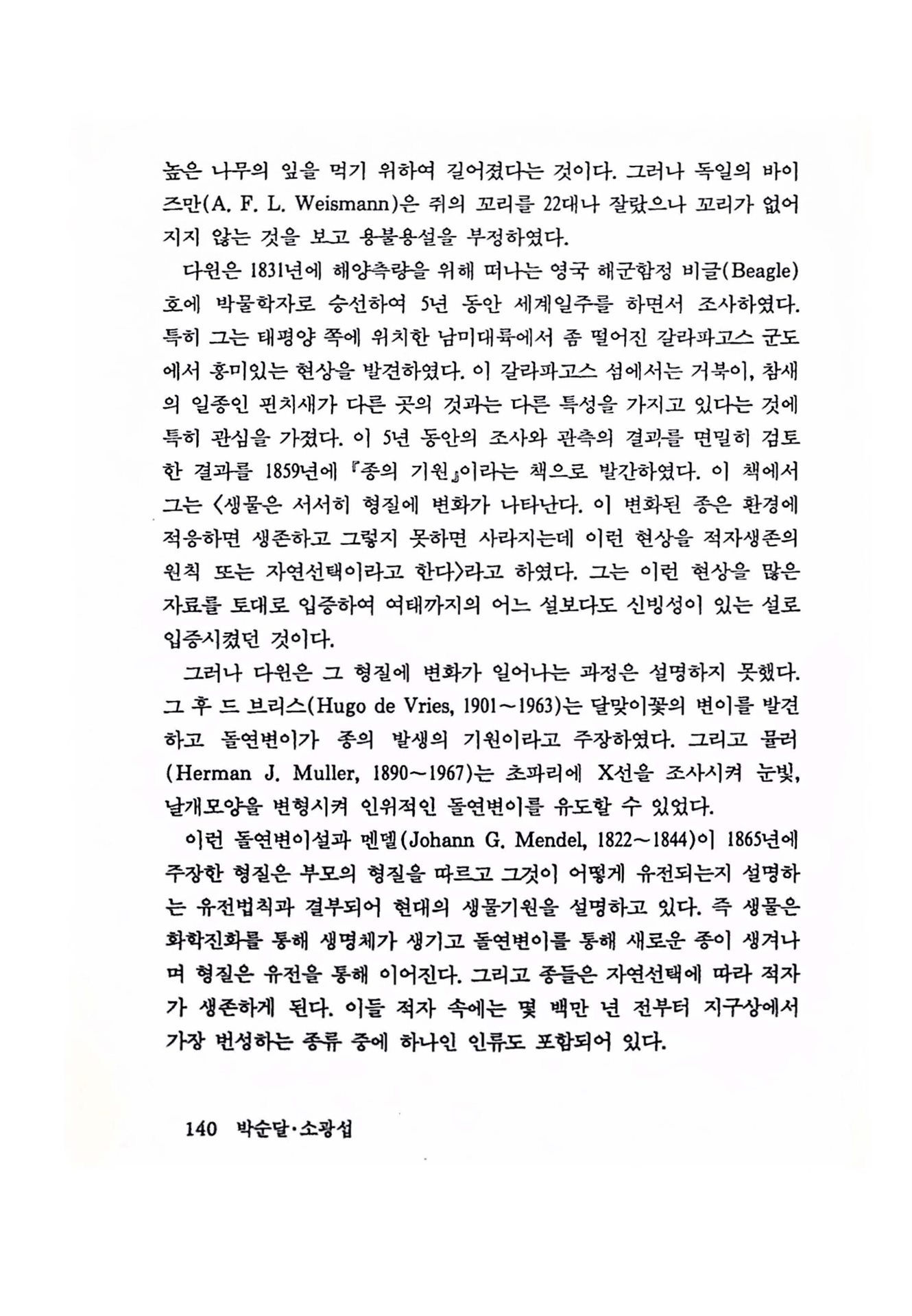 높은 나무의 잎을 먹기 위하여 길어졌다는 것이다. 그러나 독일의 바이즈만(A. F. L. Weismann)은 쥐의 꼬리를 22대나 잘랐으나 꼬리가 없어지지 않는 것을 보고 용불용설을 부정하였다.

다윈은 1831년에 해양측량을 위해 떠나는 영국 해군함정 비글(Beagle)호에 박물학자로 승선하여 5년 동안 세계일주를 하면서 조사하였다. 특히 그는 태평양 쪽에 위치한 남미대륙에서 좀 떨어진 갈라파고스 군도에서 흥미있는 현상을 발견하였다. 이 갈라파고스 섬에서는 거북이, 참새의 일종인 핀치새가 다른 곳의 것과는 다른 특성을 가지고 있다는 것에 특히 관심을 가졌다. 이 5년 동안의 조사와 관측의 결과를 면밀히 검토한 결과를 1859년에 『종의 기원』이라는 책으로 발간하였다. 이 책에서 그는 〈생물은 서서히 형질에 변화가 나타난다. 이 변화된 종은 환경에 적응하면 생존하고 그렇지 못하면 사라지는데 이런 현상을 적자생존의 원칙 또는 자연선택이라고 한다〉라고 하였다. 그는 이런 현상을 많은 자료를 토대로 입증하여 여태까지의 어느 설보다도 신빙성이 있는 설로 입증시켰던 것이다.

그러나 다윈은 그 형질에 변화가 일어나는 과정은 설명하지 못했다. 그 후 드 브리스(Hugo de Vries, 1901~1963)는 달맞이꽃의 변이를 발견하고 돌연변이가 종의 발생의 기원이라고 주장하였다. 그리고 뮬러(Herman J. Muller, 1890~1967)는 초파리에 X선을 조사시켜 눈빛, 날개모양을 변형시켜 인위적인 돌연변이를 유도할 수 있었다.

이런 돌연변이설과 멘델(Johann G. Mendel, 1822~1844)이 1865년에 주장한 형질은 부모의 형질을 따르고 그것이 어떻게 유전되는지 설명하는 유전법칙과 결부되어 현대의 생물기원을 설명하고 있다. 즉 생물은 화학진화를 통해 생명체가 생기고 돌연변이를 통해 새로운 종이 생겨나며 형질은 유전을 통해 이어진다. 그리고 종들은 자연선택에 따라 적자가 생존하게 된다. 이들 적자 속에는 몇 백만 년 전부터 지구상에서 가장 번성하는 종류 중에 하나인 인류도 포함되어 있다.

140 박순달·소광섭